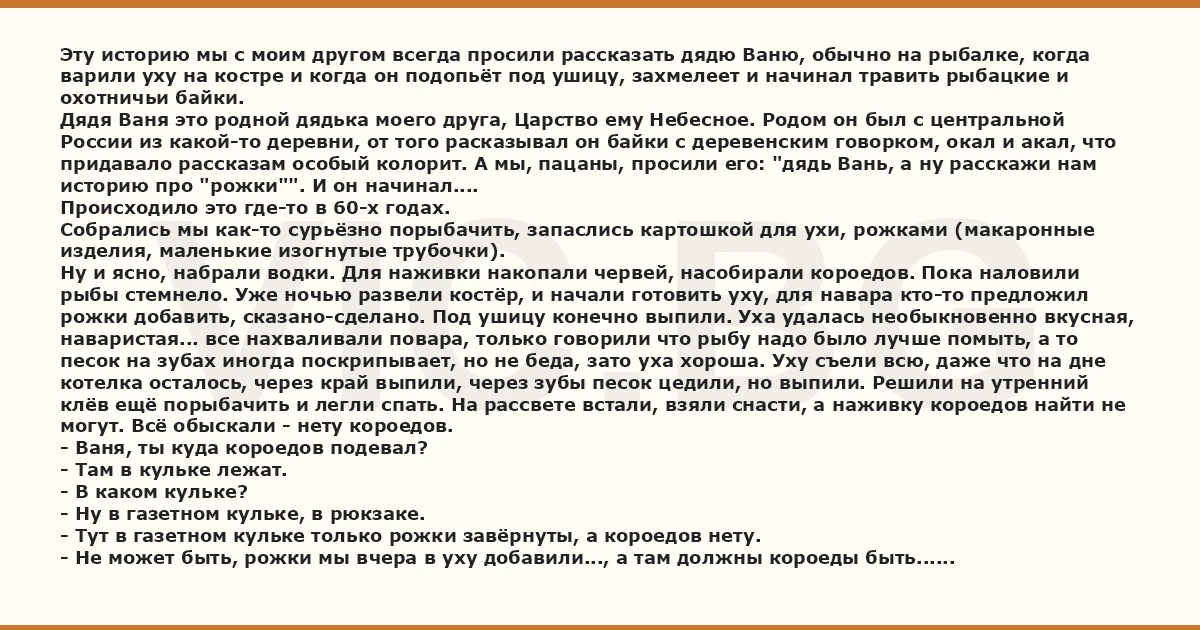 Эту историю мы с моим другом всегда просили рассказать дядю Ваню, обычно на рыбалке, когда варили уху на костре и когда он подопьёт под ушицу, захмелеет и начинал травить рыбацкие и охотничьи байки.
Дядя Ваня это родной дядька моего друга, Царство ему Небесное. Родом он был с центральной России из какой-то деревни, от того расказывал он байки с деревенским говорком, окал и акал, что придавало рассказам особый колорит. А мы, пацаны, просили его: "дядь Вань, а ну расскажи нам историю про "рожки"". И он начинал....
Происходило это где-то в 60-х годах.
Собрались мы как-то сурьёзно порыбачить, запаслись картошкой для ухи, рожками (макаронные изделия, маленькие изогнутые трубочки).
Ну и ясно, набрали водки. Для наживки накопали червей, насобирали короедов. Пока наловили рыбы стемнело. Уже ночью развели костёр, и начали готовить уху, для навара кто-то предложил рожки добавить, сказано-сделано. Под ушицу конечно выпили. Уха удалась необыкновенно вкусная, наваристая... все нахваливали повара, только говорили что рыбу надо было лучше помыть, а то песок на зубах иногда поскрипывает, но не беда, зато уха хороша. Уху съели всю, даже что на дне котелка осталось, через край выпили, через зубы песок цедили, но выпили. Решили на утренний клёв ещё порыбачить и легли спать. На рассвете встали, взяли снасти, а наживку короедов найти не могут. Всё обыскали - нету короедов.
- Ваня, ты куда короедов подевал?
- Там в кульке лежат.
- В каком кульке?
- Ну в газетном кульке, в рюкзаке.
- Тут в газетном кульке только рожки завёрнуты, а короедов нету.
- Не может быть, рожки мы вчера в уху добавили..., а там должны короеды быть......